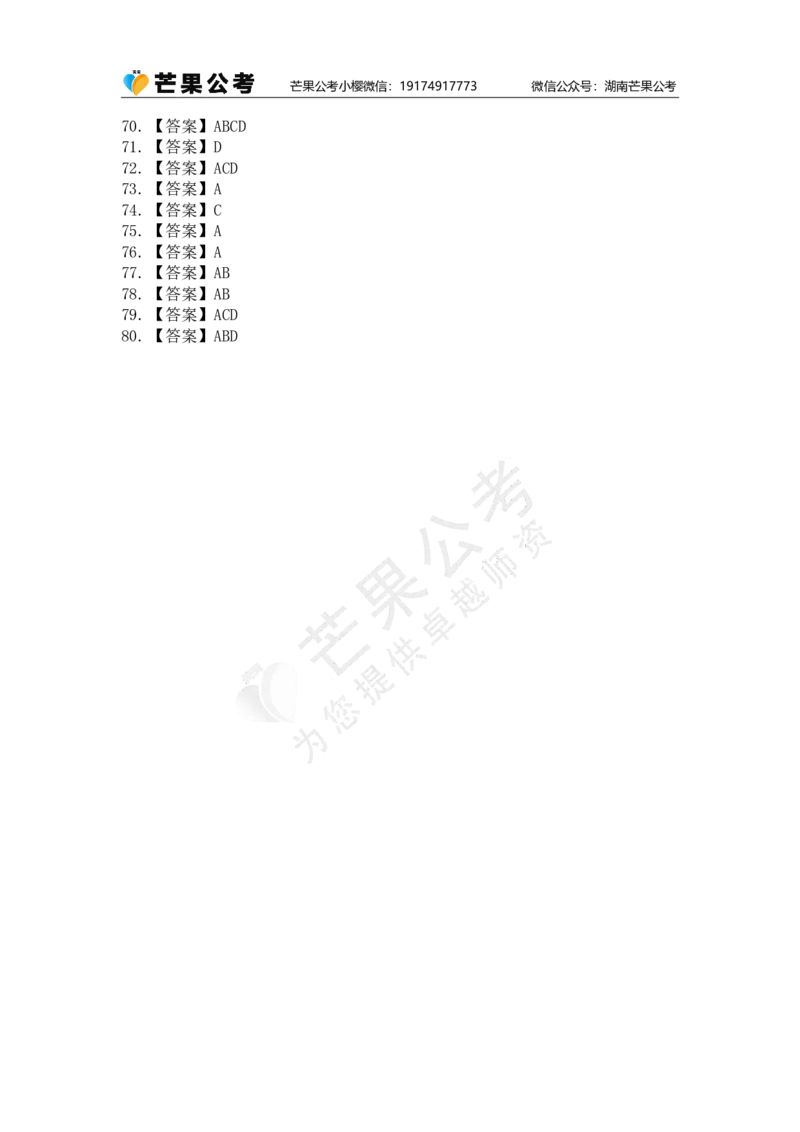 芒果公考　芒果公考小樱微信：19174917773　微信公众号：湖南芒果公考

70.【答案】ABCD
71.【答案】D
72.【答案】ACD
73.【答案】A
74.【答案】C
75.【答案】A
76.【答案】A
77.【答案】AB
78.【答案】AB
79.【答案】ACD
80.【答案】ABD

芒果公考
为您提供卓越师资